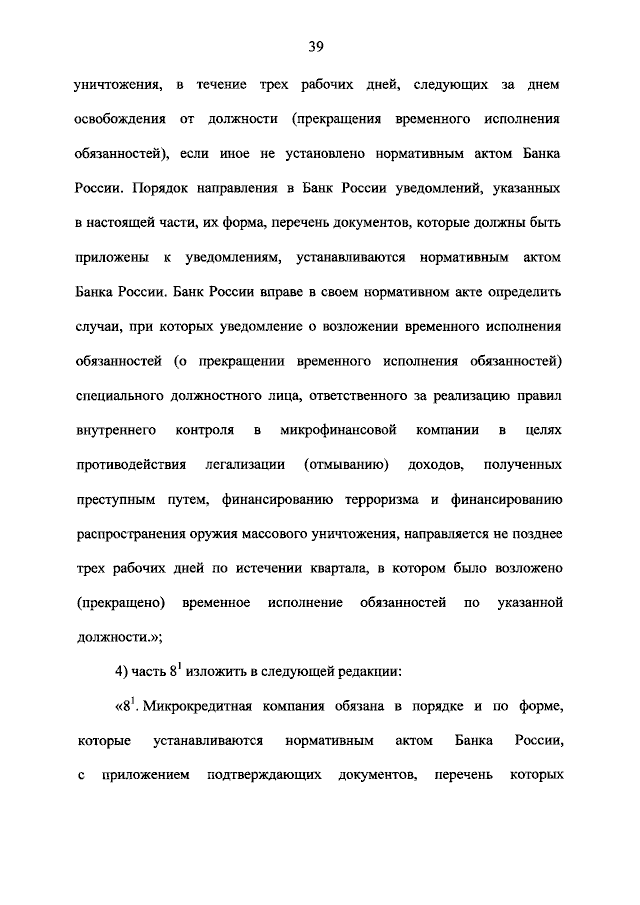 39

уничтожения, в течение трех рабочих дней, следующих за днем освобождения от должности (прекращения временного исполнения обязанностей), если иное не установлено нормативным актом Банка России. Порядок направления в Банк России уведомлений, указанных в настоящей части, их форма, перечень документов, которые должны быть приложены к уведомлениям, устанавливаются нормативным актом Банка России. Банк России вправе в своем нормативном акте определить случаи, при которых уведомление о возложении временного исполнения обязанностей (о прекращении временного исполнения обязанностей) специального должностного лица, ответственного за реализацию правил внутреннего контроля в микрофинансовой компании в целях противодействия легализации (отмыванию) доходов, полученных преступным путем, финансированию терроризма и финансированию распространения оружия массового уничтожения, направляется не позднее трех рабочих дней по истечении квартала, в котором было возложено (прекращено) временное исполнение обязанностей по указанной должности.»;

4) часть $8^1$ изложить в следующей редакции:

«$8^1$. Микрокредитная компания обязана в порядке и по форме, которые устанавливаются нормативным актом Банка России, с приложением подтверждающих документов, перечень которых